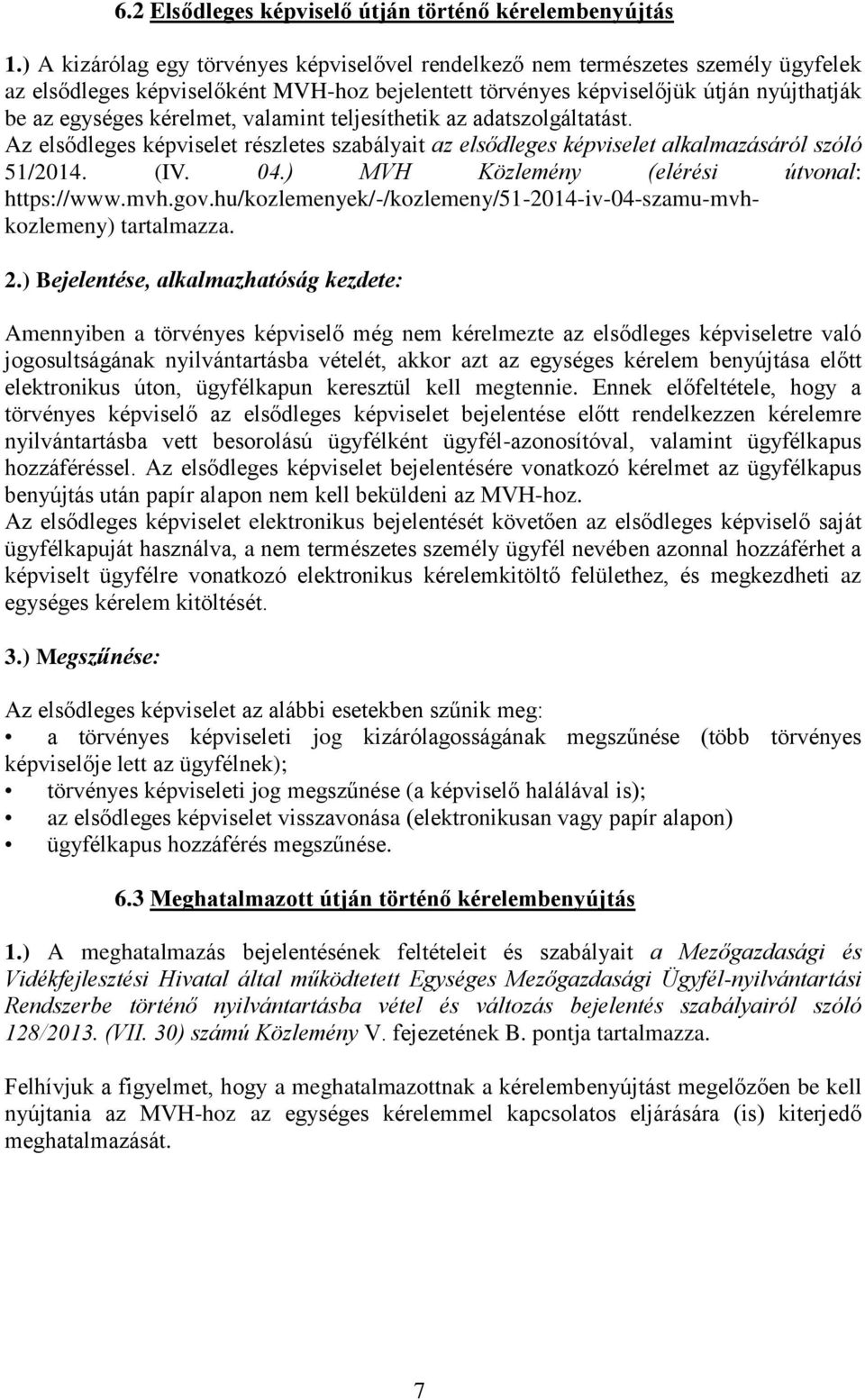 6.2 Elsődleges képviselő útján történő kérelembenyújtás

1.) A kizárólag egy törvényes képviselővel rendelkező nem természetes személy ügyfelek az elsődleges képviselőként MVH-hoz bejelentett törvényes képviselőjük útján nyújthatják be az egységes kérelmet, valamint teljesíthetik az adatszolgáltatást. Az elsődleges képviselet részletes szabályait az elsődleges képviselet alkalmazásáról szóló 51/2014. (IV. 04.) MVH Közlemény (elérési útvonal: https://www.mvh.gov.hu/kozlemenyek/-/kozlemeny/51-2014-iv-04-szamu-mvh-kozlemeny) tartalmazza.

2.) Bejelentése, alkalmazhatóság kezdete:

Amennyiben a törvényes képviselő még nem kérelmezte az elsődleges képviseletre való jogosultságának nyilvántartásba vételét, akkor azt az egységes kérelem benyújtása előtt elektronikus úton, ügyfélkapun keresztül kell megtennie. Ennek előfeltétele, hogy a törvényes képviselő az elsődleges képviselet bejelentése előtt rendelkezzen kérelemre nyilvántartásba vett besorolású ügyfélként ügyfél-azonosítóval, valamint ügyfélkapus hozzáféréssel. Az elsődleges képviselet bejelentésére vonatkozó kérelmet az ügyfélkapus benyújtás után papír alapon nem kell beküldeni az MVH-hoz.
Az elsődleges képviselet elektronikus bejelentését követően az elsődleges képviselő saját ügyfélkapuját használva, a nem természetes személy ügyfél nevében azonnal hozzáférhet a képviselt ügyfélre vonatkozó elektronikus kérelemkitöltő felülethez, és megkezdheti az egységes kérelem kitöltését.

3.) Megszűnése:

Az elsődleges képviselet az alábbi esetekben szűnik meg:
• a törvényes képviseleti jog kizárólagosságának megszűnése (több törvényes képviselője lett az ügyfélnek);
• törvényes képviseleti jog megszűnése (a képviselő halálával is);
• az elsődleges képviselet visszavonása (elektronikusan vagy papír alapon)
• ügyfélkapus hozzáférés megszűnése.

6.3 Meghatalmazott útján történő kérelembenyújtás

1.) A meghatalmazás bejelentésének feltételeit és szabályait a Mezőgazdasági és Vidékfejlesztési Hivatal által működtetett Egységes Mezőgazdasági Ügyfél-nyilvántartási Rendszerbe történő nyilvántartásba vétel és változás bejelentés szabályairól szóló 128/2013. (VII. 30) számú Közlemény V. fejezetének B. pontja tartalmazza.

Felhívjuk a figyelmet, hogy a meghatalmazottnak a kérelembenyújtást megelőzően be kell nyújtania az MVH-hoz az egységes kérelemmel kapcsolatos eljárására (is) kiterjedő meghatalmazását.

7